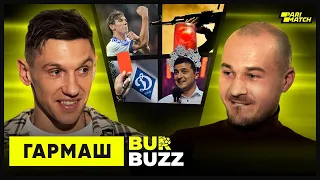 PARI MATCH

ГАРМАШ

BUR BUZZ